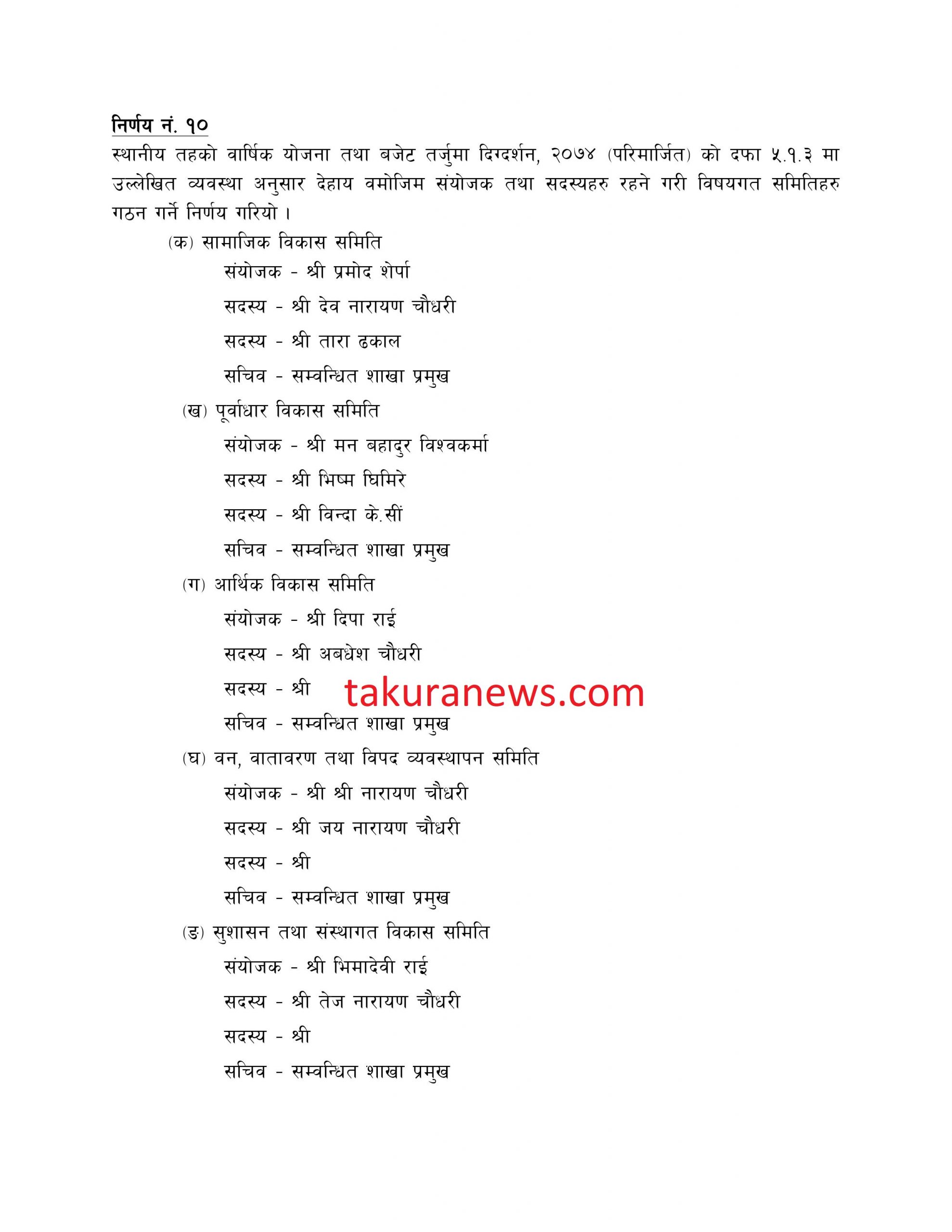 निर्णय नं. १०

स्थानीय तहको वार्षिक योजना तथा बजेट तर्जुमा दिग्दर्शन, २०७४ (परिमार्जित) को दफा ५.१.३ मा उल्लेखित व्यवस्था अनुसार देहाय वमोजिम संयोजक तथा सदस्यहरु रहने गरी विषयगत समितिहरु गठन गर्ने निर्णय गरियो ।

(क) सामाजिक विकास समिति

संयोजक - श्री प्रमोद शेर्पा

सदस्य - श्री देव नारायण चौधरी

सदस्य - श्री तारा ढकाल

सचिव - सम्वन्धित शाखा प्रमुख

(ख) पूर्वाधार विकास समिति

संयोजक - श्री मन बहादुर विश्वकर्मा

सदस्य - श्री भिष्म घिमिरे

सदस्य - श्री विन्दा के.सीं

सचिव - सम्वन्धित शाखा प्रमुख

(ग) आर्थिक विकास समिति

संयोजक - श्री दिपा राई

सदस्य - श्री अबधेश चौधरी

सदस्य - श्री

सचिव - सम्वन्धित शाखा प्रमुख

(घ) वन, वातावरण तथा विपद व्यवस्थापन समिति

संयोजक - श्री श्री नारायण चौधरी

सदस्य - श्री जय नारायण चौधरी

सदस्य - श्री

सचिव - सम्वन्धित शाखा प्रमुख

(ङ) सुशासन तथा संस्थागत विकास समिति

संयोजक - श्री भिमादेवी राई

सदस्य - श्री तेज नारायण चौधरी

सदस्य - श्री

सचिव - सम्वन्धित शाखा प्रमुख

takuranews.com